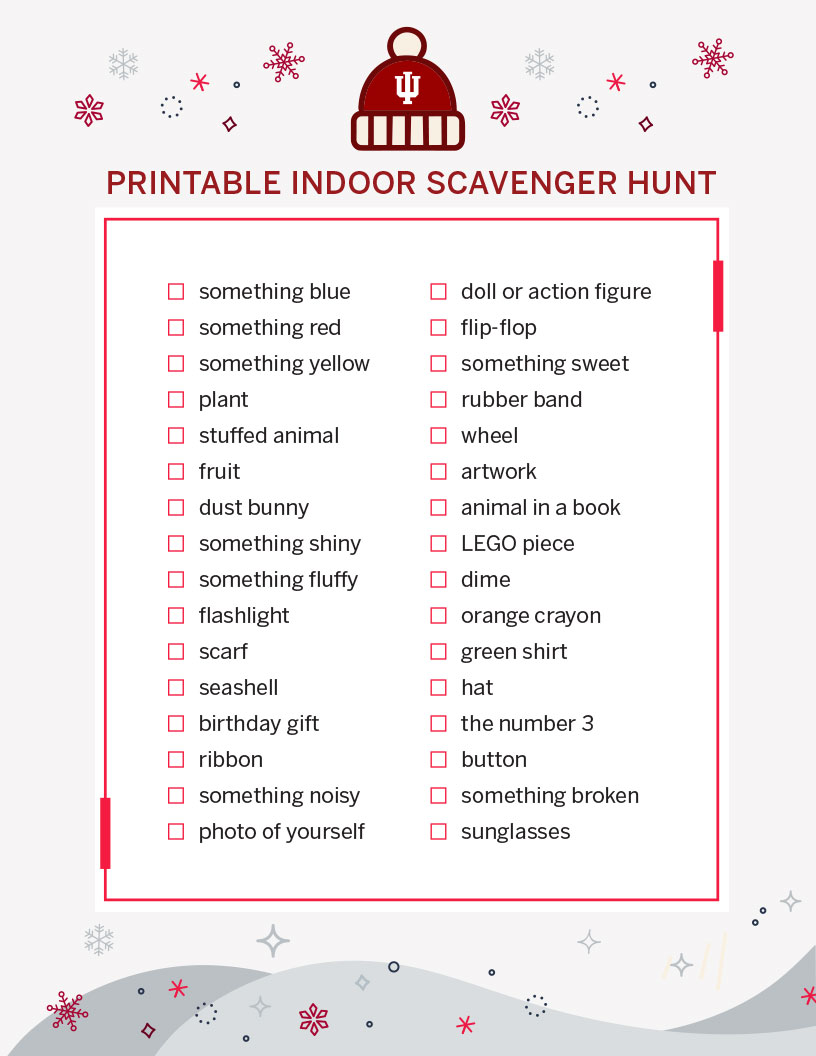 PRINTABLE INDOOR SCAVENGER HUNT

☐ something blue
☐ something red
☐ something yellow
☐ plant
☐ stuffed animal
☐ fruit
☐ dust bunny
☐ something shiny
☐ something fluffy
☐ flashlight
☐ scarf
☐ seashell
☐ birthday gift
☐ ribbon
☐ something noisy
☐ photo of yourself

☐ doll or action figure
☐ flip-flop
☐ something sweet
☐ rubber band
☐ wheel
☐ artwork
☐ animal in a book
☐ LEGO piece
☐ dime
☐ orange crayon
☐ green shirt
☐ hat
☐ the number 3
☐ button
☐ something broken
☐ sunglasses